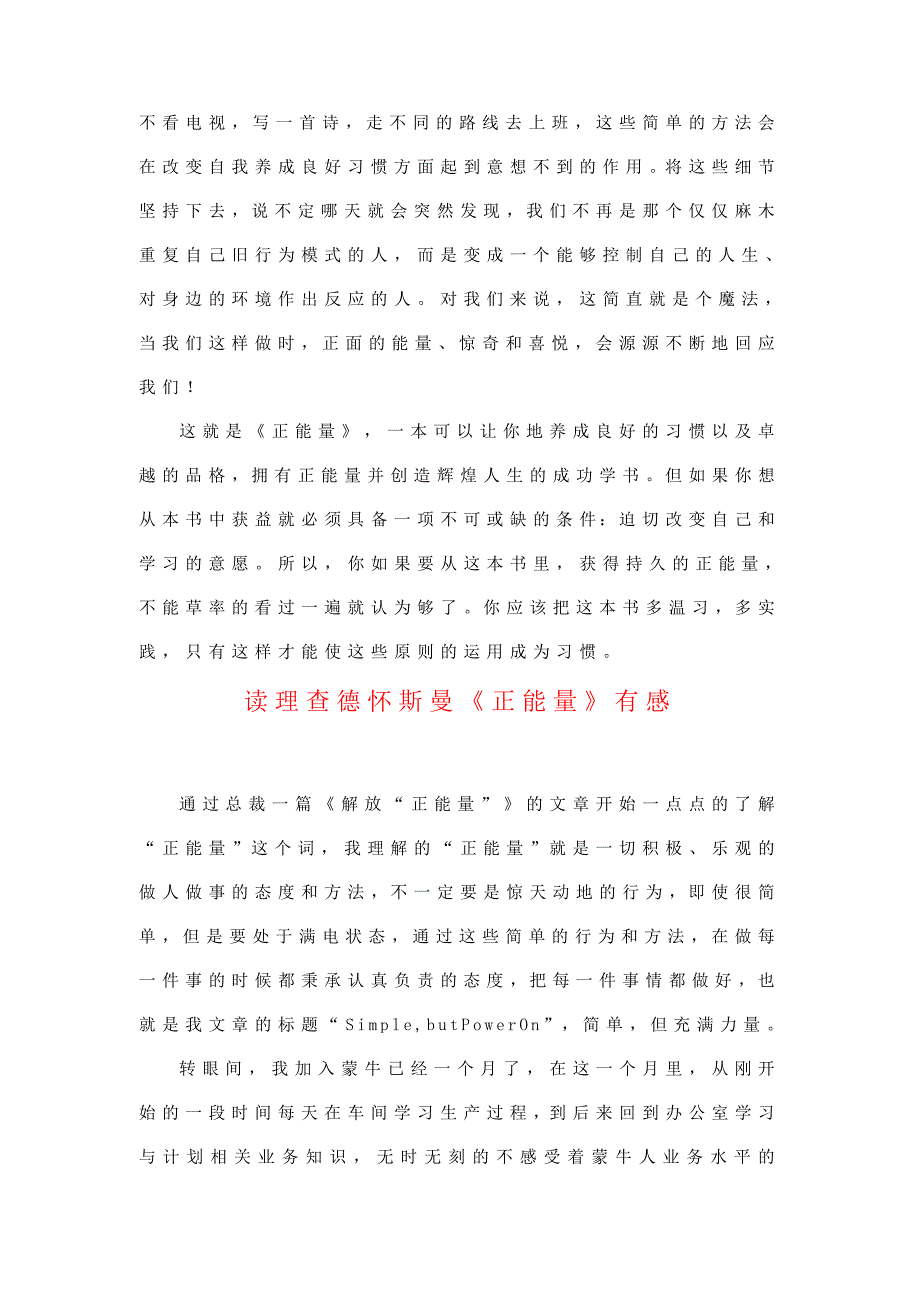 不看电视，写一首诗，走不同的路线去上班，这些简单的方法会在改变自我养成良好习惯方面起到意想不到的作用。将这些细节坚持下去，说不定哪天就会突然发现，我们不再是那个仅仅麻木重复自己旧行为模式的人，而是变成一个能够控制自己的人生、对身边的环境作出反应的人。对我们来说，这简直就是个魔法，当我们这样做时，正面的能量、惊奇和喜悦，会源源不断地回应我们！

这就是《正能量》，一本可以让你地养成良好的习惯以及卓越的品格，拥有正能量并创造辉煌人生的成功学书。但如果你想从本书中获益就必须具备一项不可或缺的条件：迫切改变自己和学习的意愿。所以，你如果要从这本书里，获得持久的正能量，不能草率的看过一遍就认为够了。你应该把这本书多温习，多实践，只有这样才能使这些原则的运用成为习惯。

读理查德怀斯曼《正能量》有感

通过总裁一篇《解放“正能量”》的文章开始一点点的了解“正能量”这个词，我理解的“正能量”就是一切积极、乐观的做人做事的态度和方法，不一定要是惊天动地的行为，即使很简单，但是要处于满电状态，通过这些简单的行为和方法，在做每一件事的时候都秉承认真负责的态度，把每一件事情都做好，也就是我文章的标题“Simple,butPowerOn”，简单，但充满力量。

转眼间，我加入蒙牛已经一个月了，在这一个月里，从刚开始的一段时间每天在车间学习生产过程，到后来回到办公室学习与计划相关业务知识，无时无刻的不感受着蒙牛人业务水平的